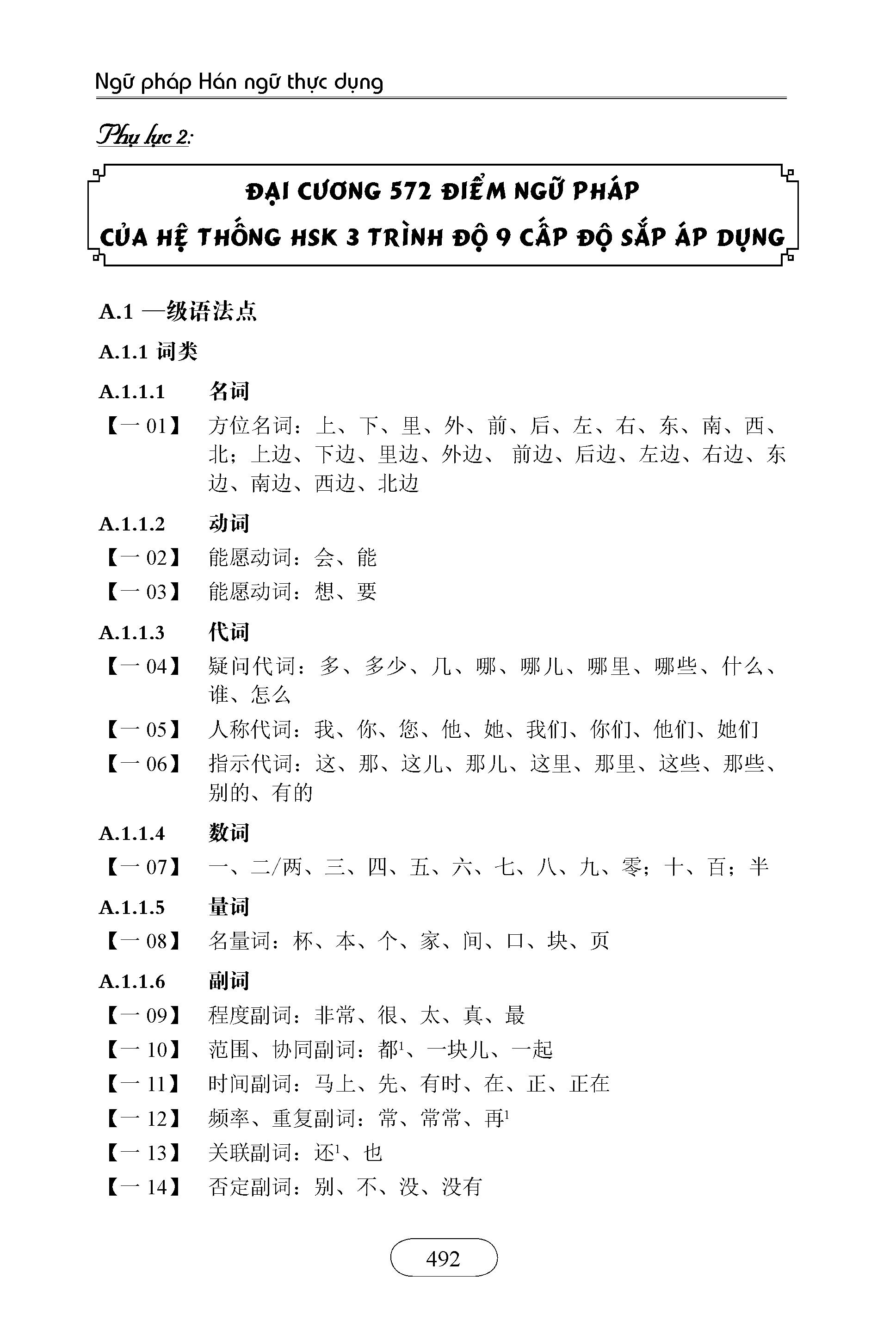 Ngữ pháp Hán ngữ thực dụng

Phụ lục 2:

ĐẠI CƯƠNG 572 ĐIỂM NGỮ PHÁP
CỦA HỆ THỐNG HSK 3 TRÌNH ĐỘ 9 CẤP ĐỘ SẮP ÁP DỤNG

A.1 一级语法点

A.1.1 词类

A.1.1.1 名词

【一 01】 方位名词：上、下、里、外、前、后、左、右、东、南、西、北；上边、下边、里边、外边、 前边、后边、左边、右边、东边、南边、西边、北边

A.1.1.2 动词

【一 02】 能愿动词：会、能

【一 03】 能愿动词：想、要

A.1.1.3 代词

【一 04】 疑问代词：多、多少、几、哪、哪儿、哪里、哪些、什么、谁、怎么

【一 05】 人称代词：我、你、您、他、她、我们、你们、他们、她们

【一 06】 指示代词：这、那、这儿、那儿、这里、那里、这些、那些、别的、有的

A.1.1.4 数词

【一 07】 一、二/两、三、四、五、六、七、八、九、零；十、百；半

A.1.1.5 量词

【一 08】 名量词：杯、本、个、家、间、口、块、页

A.1.1.6 副词

【一 09】 程度副词：非常、很、太、真、最

【一 10】 范围、协同副词：都$^1$、一块儿、一起

【一 11】 时间副词：马上、先、有时、在、正、正在

【一 12】 频率、重复副词：常、常常、再$^1$

【一 13】 关联副词：还$^1$、也

【一 14】 否定副词：别、不、没、没有

492